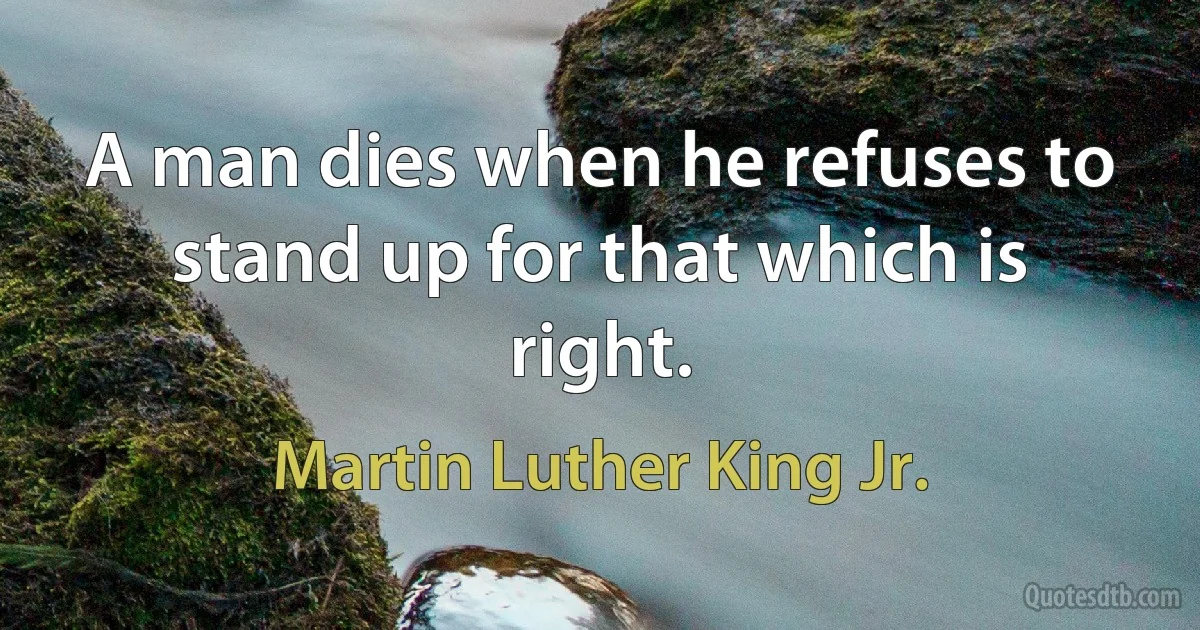 A man dies when he refuses to stand up for that which is right.

Martin Luther King Jr.

Quotesdtb.com